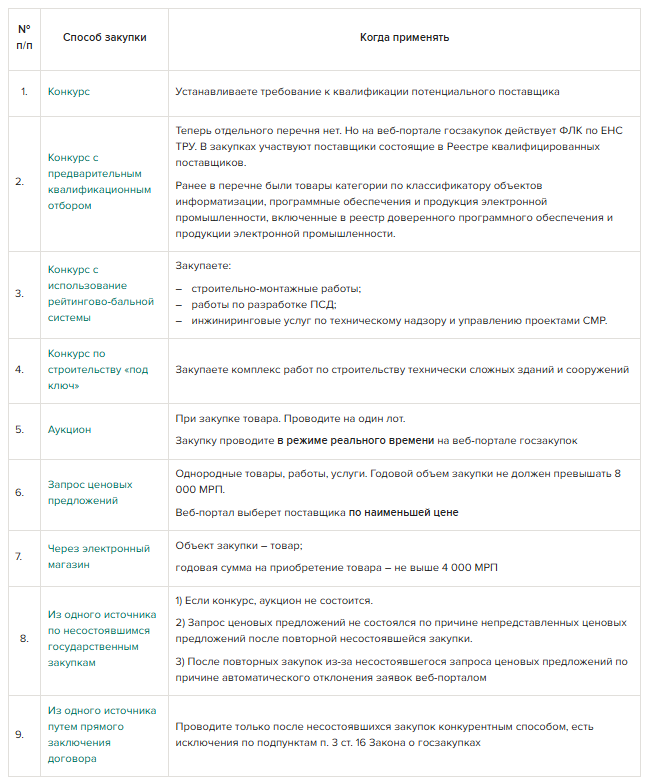 | № п/п | Способ закупки | Когда применять |
|---|---|---|
| 1. | Конкурс | Устанавливаете требование к квалификации потенциального поставщика |
| 2. | Конкурс с предварительным квалификационным отбором | Теперь отдельного перечня нет. Но на веб-портале госзакупок действует ФЛК по ЕНС ТРУ. В закупках участвуют поставщики состоящие в Реестре квалифицированных поставщиков. Ранее в перечне были товары категории по классификатору объектов информатизации, программные обеспечения и продукция электронной промышленности, включенные в реестр доверенного программного обеспечения и продукции электронной промышленности. |
| 3. | Конкурс с использование рейтингово-бальной системы | Закупаете: – строительно-монтажные работы; – работы по разработке ПСД; – инжиниринговые услуг по техническому надзору и управлению проектами СМР. |
| 4. | Конкурс по строительству «под ключ» | Закупаете комплекс работ по строительству технически сложных зданий и сооружений |
| 5. | Аукцион | При закупке товара. Проводите на один лот. Закупку проводите в режиме реального времени на веб-портале госзакупок |
| 6. | Запрос ценовых предложений | Однородные товары, работы, услуги. Годовой объем закупки не должен превышать 8 000 МРП. Веб-портал выберет поставщика по наименьшей цене |
| 7. | Через электронный магазин | Объект закупки – товар; годовая сумма на приобретение товара – не выше 4 000 МРП |
| 8. | Из одного источника по несостоявшимся государственным закупкам | 1) Если конкурс, аукцион не состоится. 2) Запрос ценовых предложений не состоялся по причине непредставленных ценовых предложений после повторной несостоявшейся закупки. 3) После повторных закупок из-за несостоявшегося запроса ценовых предложений по причине автоматического отклонения заявок веб-порталом |
| 9. | Из одного источника путем прямого заключения договора | Проводите только после несостоявшихся закупок конкурентным способом, есть исключения по подпунктам п. 3 ст. 16 Закона о госзакупках |